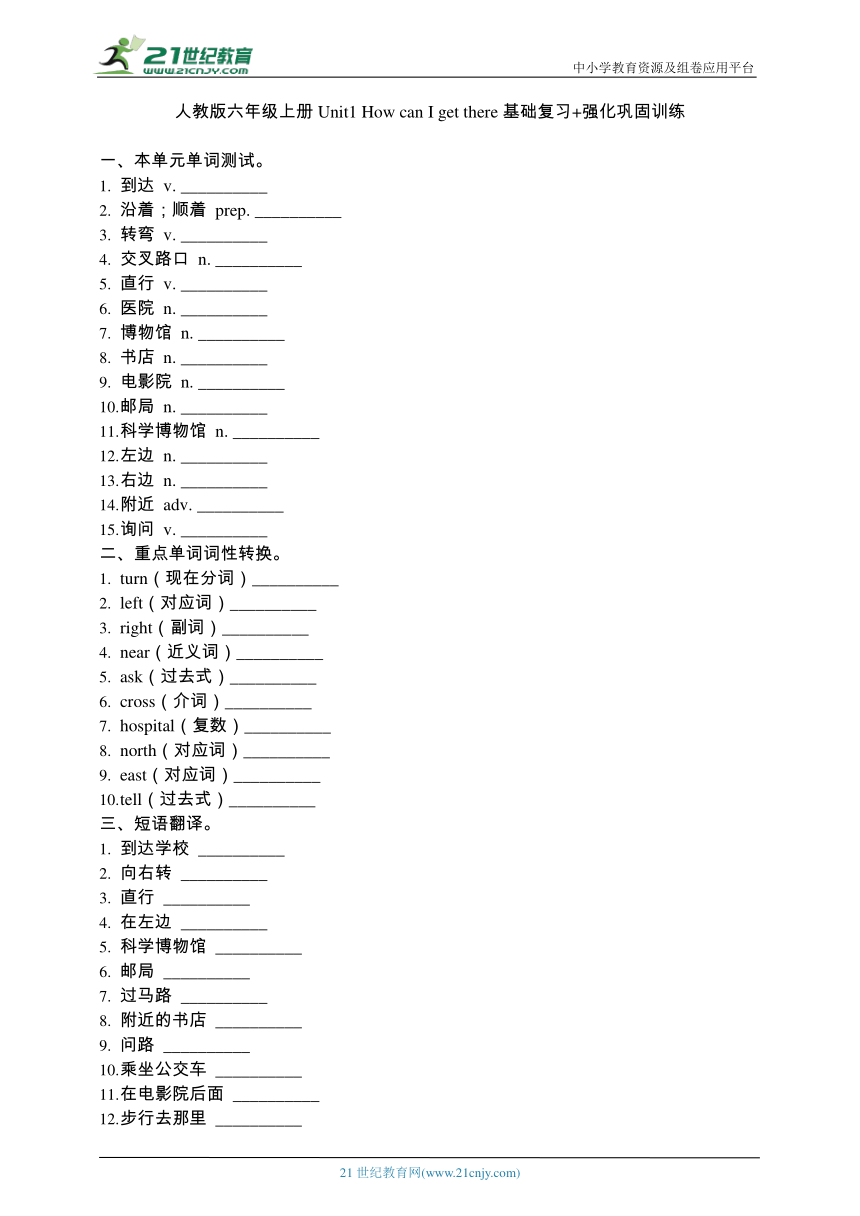 21世纪教育
www.21cnjy.com

中小学教育资源及组卷应用平台

人教版六年级上册 Unit1 How can I get there 基础复习+强化巩固训练

一、本单元单词测试。
1. 到达 v. __________
2. 沿着；顺着 prep. __________
3. 转弯 v. __________
4. 交叉路口 n. __________
5. 直行 v. __________
6. 医院 n. __________
7. 博物馆 n. __________
8. 书店 n. __________
9. 电影院 n. __________
10.邮局 n. __________
11.科学博物馆 n. __________
12.左边 n. __________
13.右边 n. __________
14.附近 adv. __________
15.询问 v. __________
二、重点单词词性转换。
1. turn（现在分词）__________
2. left（对应词）__________
3. right（副词）__________
4. near（近义词）__________
5. ask（过去式）__________
6. cross（介词）__________
7. hospital（复数）__________
8. north（对应词）__________
9. east（对应词）__________
10.tell（过去式）__________
三、短语翻译。
1. 到达学校 __________
2. 向右转 __________
3. 直行 __________
4. 在左边 __________
5. 科学博物馆 __________
6. 邮局 __________
7. 过马路 __________
8. 附近的书店 __________
9. 问路 __________
10.乘坐公交车 __________
11.在电影院后面 __________
12.步行去那里 __________

21 世纪教育网(www.21cnjy.com)